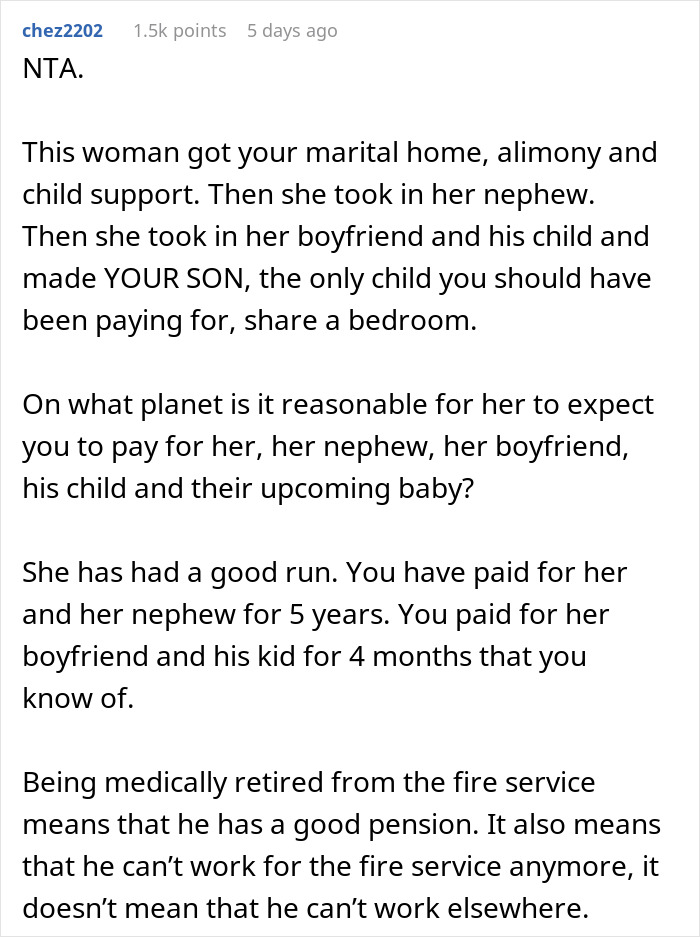 chez2202 1.5k points 5 days ago

NTA.

This woman got your marital home, alimony and child support. Then she took in her nephew. Then she took in her boyfriend and his child and made YOUR SON, the only child you should have been paying for, share a bedroom.

On what planet is it reasonable for her to expect you to pay for her, her nephew, her boyfriend, his child and their upcoming baby?

She has had a good run. You have paid for her and her nephew for 5 years. You paid for her boyfriend and his kid for 4 months that you know of.

Being medically retired from the fire service means that he has a good pension. It also means that he can't work for the fire service anymore, it doesn't mean that he can't work elsewhere.